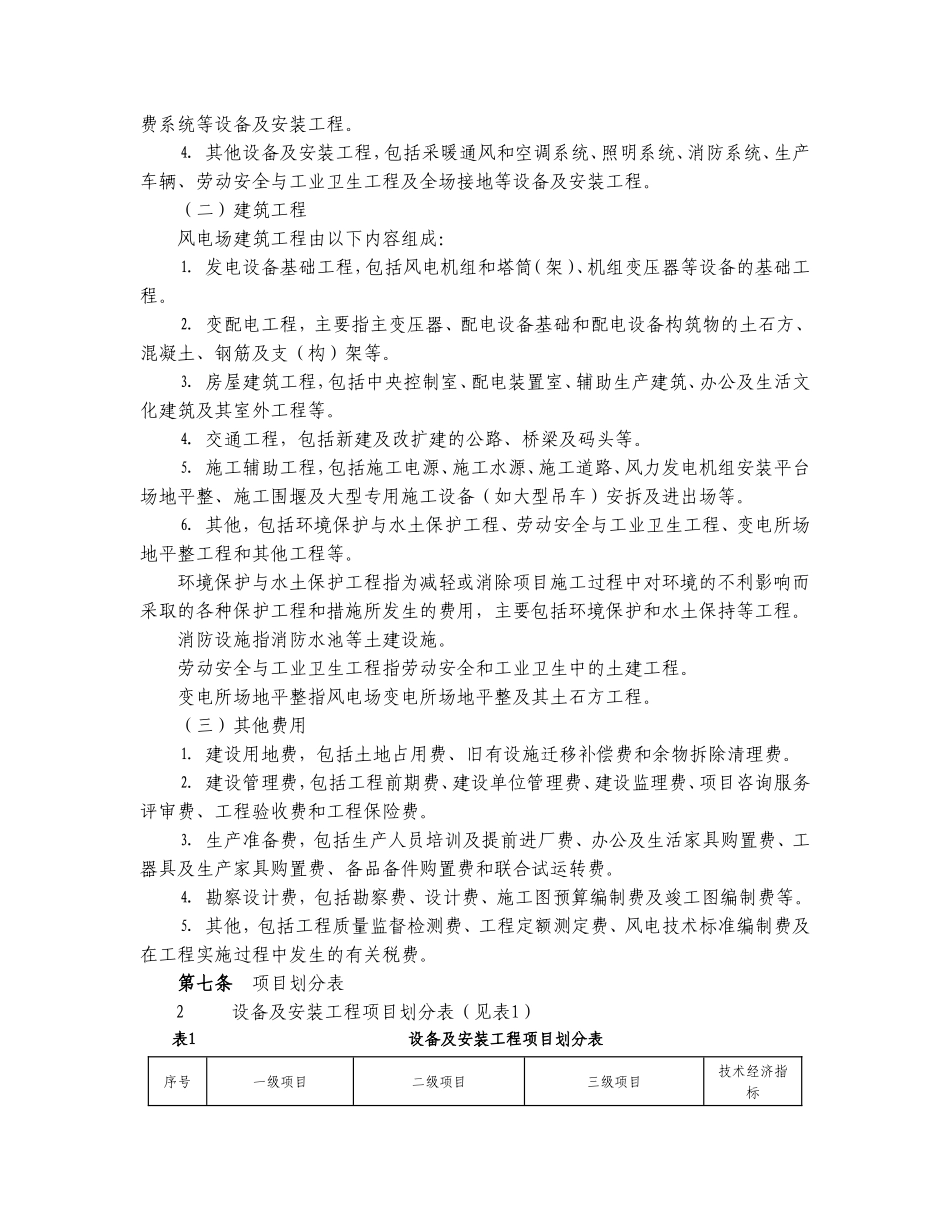 费系统等设备及安装工程。

4. 其他设备及安装工程，包括采暖通风和空调系统、照明系统、消防系统、生产车辆、劳动安全与工业卫生工程及全场接地等设备及安装工程。

（二）建筑工程

风电场建筑工程由以下内容组成：

1. 发电设备基础工程，包括风电机组和塔筒（架）、机组变压器等设备的基础工程。

2. 变配电工程，主要指主变压器、配电设备基础和配电设备构筑物的土石方、混凝土、钢筋及支（构）架等。

3. 房屋建筑工程，包括中央控制室、配电装置室、辅助生产建筑、办公及生活文化建筑及其室外工程等。

4. 交通工程，包括新建及改扩建的公路、桥梁及码头等。

5. 施工辅助工程，包括施工电源、施工水源、施工道路、风力发电机组安装平台场地平整、施工围堰及大型专用施工设备（如大型吊车）安拆及进出场等。

6. 其他，包括环境保护与水土保护工程、劳动安全与工业卫生工程、变电所场地平整工程和其他工程等。

环境保护与水土保护工程指为减轻或消除项目施工过程中对环境的不利影响而采取的各种保护工程和措施所发生的费用，主要包括环境保护和水土保持等工程。

消防设施指消防水池等土建设施。

劳动安全与工业卫生工程指劳动安全和工业卫生中的土建工程。

变电所场地平整指风电场变电所场地平整及其土石方工程。

（三）其他费用

1. 建设用地费，包括土地占用费、旧有设施迁移补偿费和余物拆除清理费。

2. 建设管理费，包括工程前期费、建设单位管理费、建设监理费、项目咨询服务评审费、工程验收费和工程保险费。

3. 生产准备费，包括生产人员培训及提前进厂费、办公及生活家具购置费、工器具及生产家具购置费、备品备件购置费和联合试运转费。

4. 勘察设计费，包括勘察费、设计费、施工图预算编制费及竣工图编制费等。

5. 其他，包括工程质量监督检测费、工程定额测定费、风电技术标准编制费及在工程实施过程中发生的有关税费。

第七条 项目划分表

2 设备及安装工程项目划分表（见表1）

表1 设备及安装工程项目划分表

| 序号 | 一级项目 | 二级项目 | 三级项目 | 技术经济指标 |
|---|---|---|---|---|